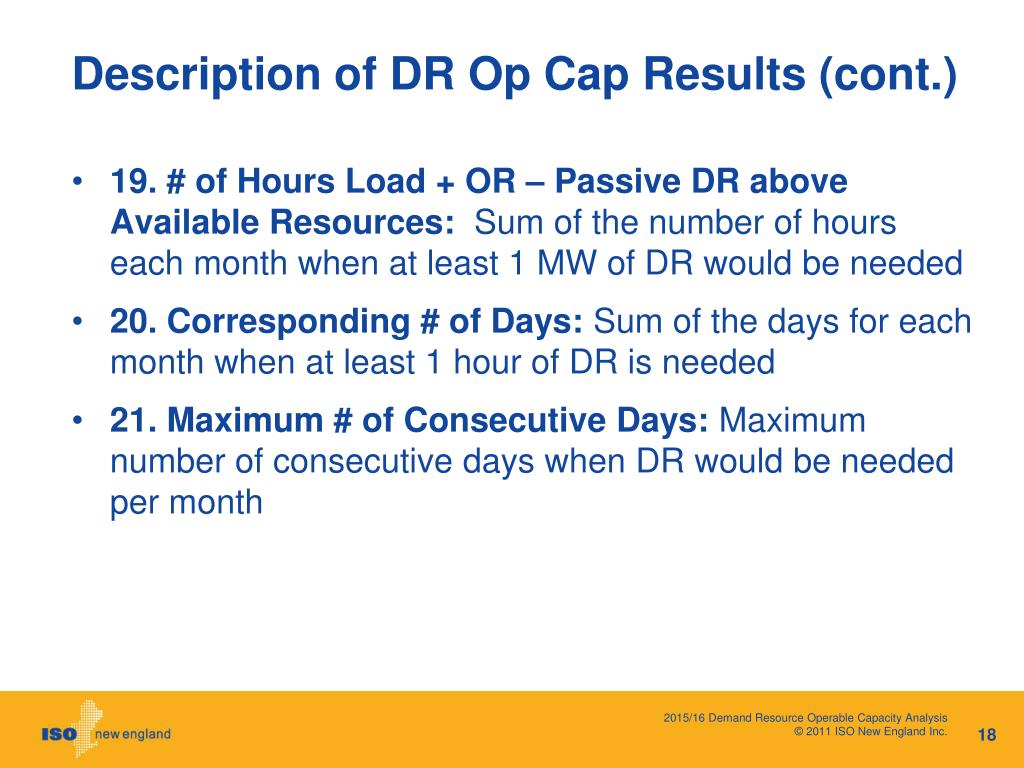 Description of DR Op Cap Results (cont.)

• 19. # of Hours Load + OR – Passive DR above Available Resources: Sum of the number of hours each month when at least 1 MW of DR would be needed

• 20. Corresponding # of Days: Sum of the days for each month when at least 1 hour of DR is needed

• 21. Maximum # of Consecutive Days: Maximum number of consecutive days when DR would be needed per month

ISO new england

2015/16 Demand Resource Operable Capacity Analysis
© 2011 ISO New England Inc.

18